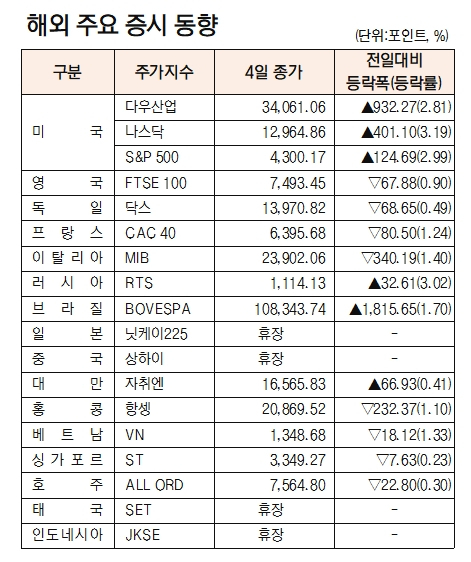 해외 주요 증시 동향

(단위:포인트, %)

| 구분 | 주가지수 | 4일 종가 | 전일대비 등락폭(등락률) |
|---|---|---|---|
| 미 국 | 다우산업 | 34,061.06 | ▲932.27(2.81) |
| | 나스닥 | 12,964.86 | ▲401.10(3.19) |
| | S&P 500 | 4,300.17 | ▲124.69(2.99) |
| 영 국 | FTSE 100 | 7,493.45 | ▽67.88(0.90) |
| 독 일 | 닥스 | 13,970.82 | ▽68.65(0.49) |
| 프 랑 스 | CAC 40 | 6,395.68 | ▽80.50(1.24) |
| 이 탈 리 아 | MIB | 23,902.06 | ▽340.19(1.40) |
| 러 시 아 | RTS | 1,114.13 | ▲32.61(3.02) |
| 브 라 질 | BOVESPA | 108,343.74 | ▲1,815.65(1.70) |
| 일 본 | 닛케이225 | 휴장 | - |
| 중 국 | 상하이 | 휴장 | - |
| 대 만 | 자취엔 | 16,565.83 | ▲66.93(0.41) |
| 홍 콩 | 항셍 | 20,869.52 | ▽232.37(1.10) |
| 베 트 남 | VN | 1,348.68 | ▽18.12(1.33) |
| 싱 가 포 르 | ST | 3,349.27 | ▽7.63(0.23) |
| 호 주 | ALL ORD | 7,564.80 | ▽22.80(0.30) |
| 태 국 | SET | 휴장 | - |
| 인도네시아 | JKSE | 휴장 | - |